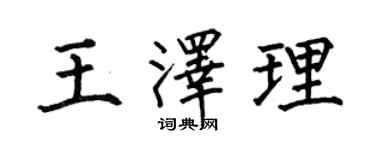 王澤理
词典网